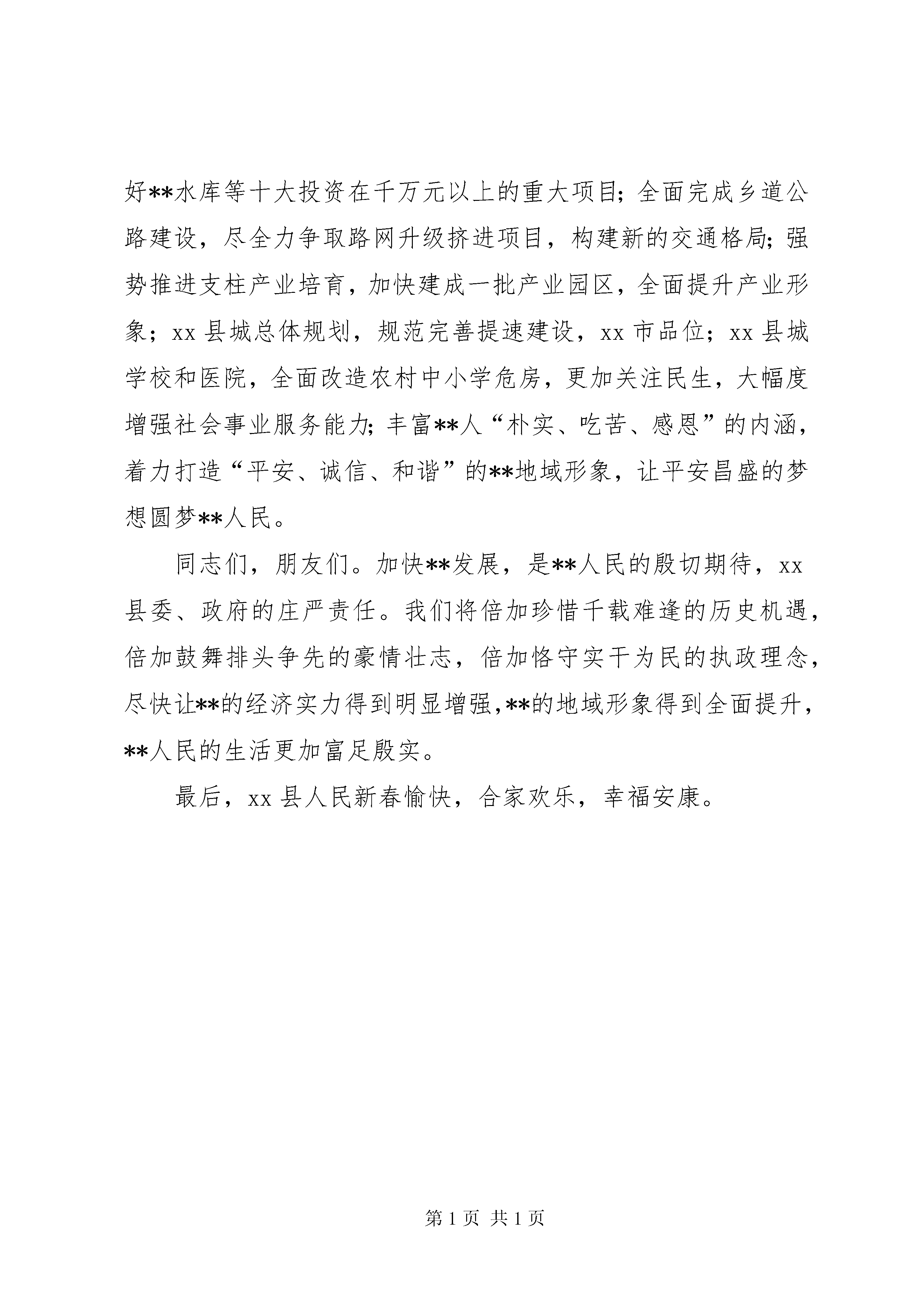 好**水库等十大投资在千万元以上的重大项目；全面完成乡道公路建设，尽全力争取路网升级挤进项目，构建新的交通格局；强势推进支柱产业培育，加快建成一批产业园区，全面提升产业形象；xx 县城总体规划，规范完善提速建设，xx 市品位；xx 县城学校和医院，全面改造农村中小学危房，更加关注民生，大幅度增强社会事业服务能力；丰富**人“朴实、吃苦、感恩”的内涵，着力打造“平安、诚信、和谐”的**地域形象，让平安昌盛的梦想圆梦**人民。

同志们，朋友们。加快**发展，是**人民的殷切期待，xx 县委、政府的庄严责任。我们将倍加珍惜千载难逢的历史机遇，倍加鼓舞排头争先的豪情壮志，倍加恪守实干为民的执政理念，尽快让**的经济实力得到明显增强,**的地域形象得到全面提升，**人民的生活更加富足殷实。

最后，xx 县人民新春愉快，合家欢乐，幸福安康。

第 1 页 共 1 页